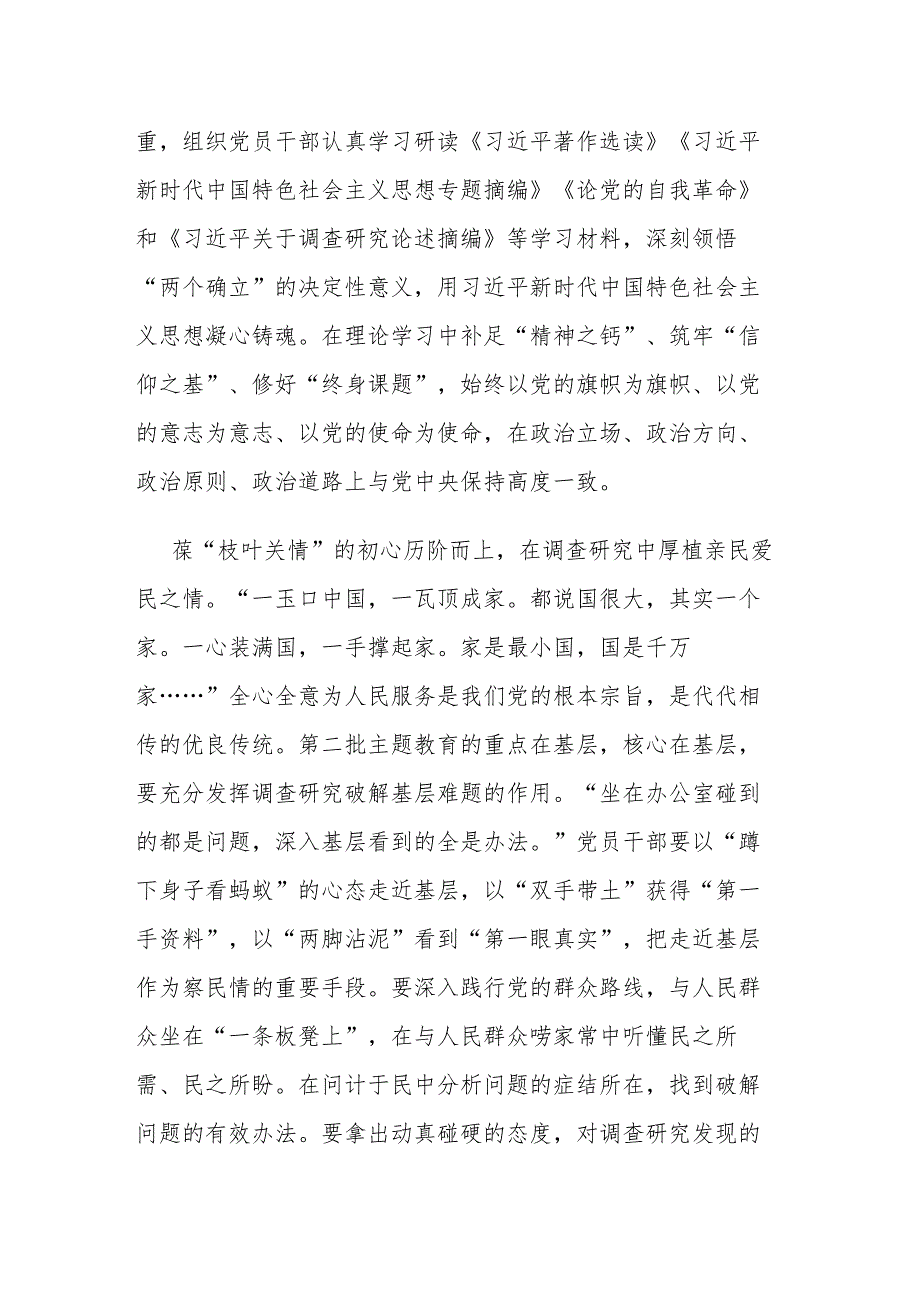 重，组织党员干部认真学习研读《习近平著作选读》《习近平新时代中国特色社会主义思想专题摘编》《论党的自我革命》和《习近平关于调查研究论述摘编》等学习材料，深刻领悟“两个确立”的决定性意义，用习近平新时代中国特色社会主义思想凝心铸魂。在理论学习中补足“精神之钙”、筑牢“信仰之基”、修好“终身课题”，始终以党的旗帜为旗帜、以党的意志为意志、以党的使命为使命，在政治立场、政治方向、政治原则、政治道路上与党中央保持高度一致。

葆“枝叶关情”的初心历阶而上，在调查研究中厚植亲民爱民之情。“一玉口中国，一瓦顶成家。都说国很大，其实一个家。一心装满国，一手撑起家。家是最小国，国是千万家……”全心全意为人民服务是我们党的根本宗旨，是代代相传的优良传统。第二批主题教育的重点在基层，核心在基层，要充分发挥调查研究破解基层难题的作用。“坐在办公室碰到的都是问题，深入基层看到的全是办法。”党员干部要以“蹲下身子看蚂蚁”的心态走近基层，以“双手带土”获得“第一手资料”，以“两脚沾泥”看到“第一眼真实”，把走近基层作为察民情的重要手段。要深入践行党的群众路线，与人民群众坐在“一条板凳上”，在与人民群众唠家常中听懂民之所需、民之所盼。在问计于民中分析问题的症结所在，找到破解问题的有效办法。要拿出动真碰硬的态度，对调查研究发现的